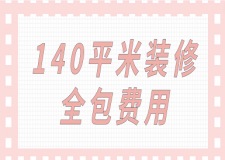 140平米装修
全包费用